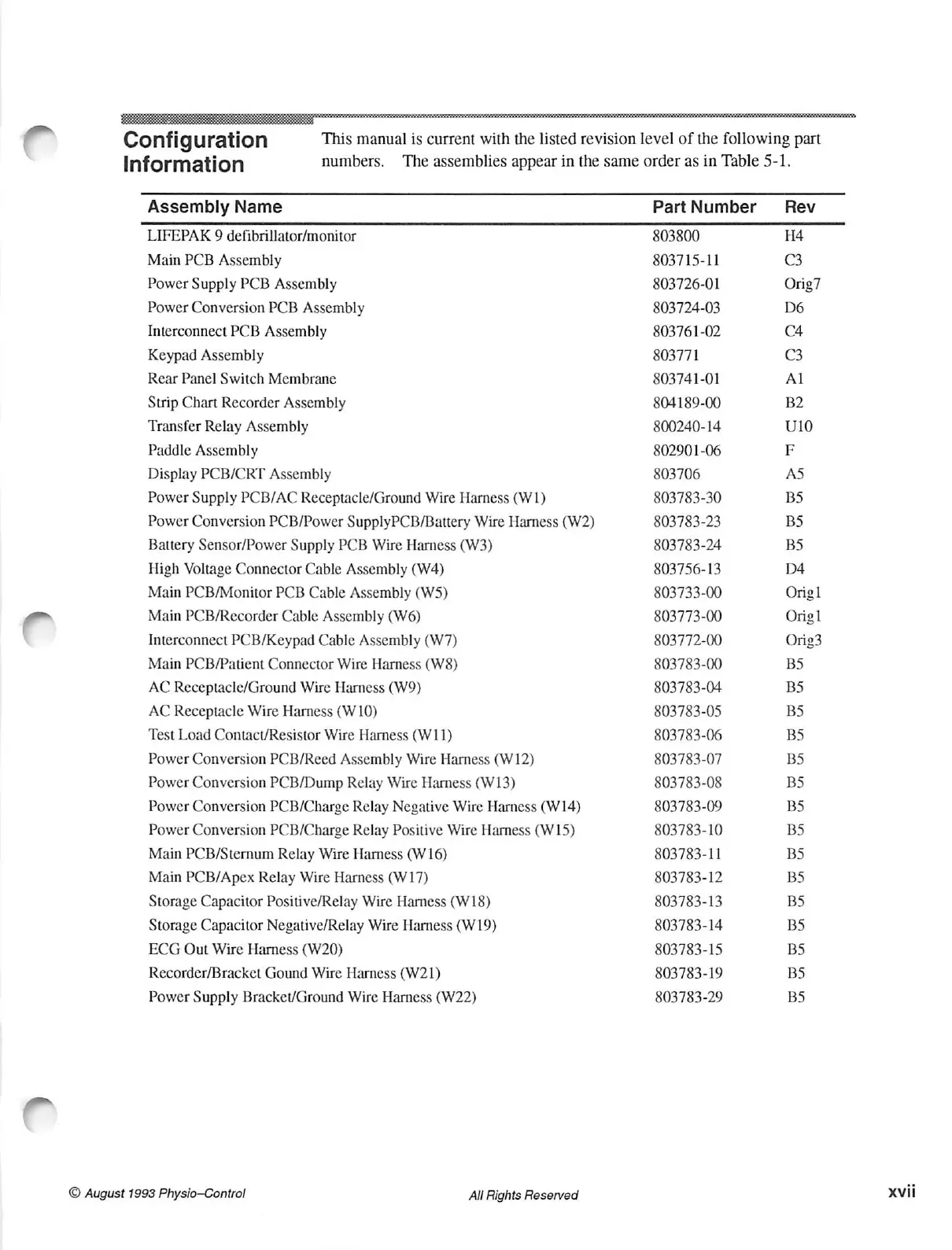 Configuration Information

This manual is current with the listed revision level of the following part numbers. The assemblies appear in the same order as in Table 5-1.

| Assembly Name | Part Number | Rev |
|---|---|---|
| LIFEPAK 9 defibrillator/monitor | 803800 | H4 |
| Main PCB Assembly | 803715-11 | C3 |
| Power Supply PCB Assembly | 803726-01 | Orig7 |
| Power Conversion PCB Assembly | 803724-03 | D6 |
| Interconnect PCB Assembly | 803761-02 | C4 |
| Keypad Assembly | 803771 | C3 |
| Rear Panel Switch Membrane | 803741-01 | A1 |
| Strip Chart Recorder Assembly | 804189-00 | B2 |
| Transfer Relay Assembly | 800240-14 | U10 |
| Paddle Assembly | 802901-06 | F |
| Display PCB/CRT Assembly | 803706 | A5 |
| Power Supply PCB/AC Receptacle/Ground Wire Harness (W1) | 803783-30 | B5 |
| Power Conversion PCB/Power SupplyPCB/Battery Wire Harness (W2) | 803783-23 | B5 |
| Battery Sensor/Power Supply PCB Wire Harness (W3) | 803783-24 | B5 |
| High Voltage Connector Cable Assembly (W4) | 803756-13 | D4 |
| Main PCB/Monitor PCB Cable Assembly (W5) | 803733-00 | Orig1 |
| Main PCB/Recorder Cable Assembly (W6) | 803773-00 | Orig1 |
| Interconnect PCB/Keypad Cable Assembly (W7) | 803772-00 | Orig3 |
| Main PCB/Patient Connector Wire Harness (W8) | 803783-00 | B5 |
| AC Receptacle/Ground Wire Harness (W9) | 803783-04 | B5 |
| AC Receptacle Wire Harness (W10) | 803783-05 | B5 |
| Test Load Contact/Resistor Wire Harness (W11) | 803783-06 | B5 |
| Power Conversion PCB/Reed Assembly Wire Harness (W12) | 803783-07 | B5 |
| Power Conversion PCB/Dump Relay Wire Harness (W13) | 803783-08 | B5 |
| Power Conversion PCB/Charge Relay Negative Wire Harness (W14) | 803783-09 | B5 |
| Power Conversion PCB/Charge Relay Positive Wire Harness (W15) | 803783-10 | B5 |
| Main PCB/Sternum Relay Wire Harness (W16) | 803783-11 | B5 |
| Main PCB/Apex Relay Wire Harness (W17) | 803783-12 | B5 |
| Storage Capacitor Positive/Relay Wire Harness (W18) | 803783-13 | B5 |
| Storage Capacitor Negative/Relay Wire Harness (W19) | 803783-14 | B5 |
| ECG Out Wire Harness (W20) | 803783-15 | B5 |
| Recorder/Bracket Gound Wire Harness (W21) | 803783-19 | B5 |
| Power Supply Bracket/Ground Wire Harness (W22) | 803783-29 | B5 |

© August 1993 Physio–Control All Rights Reserved xvii